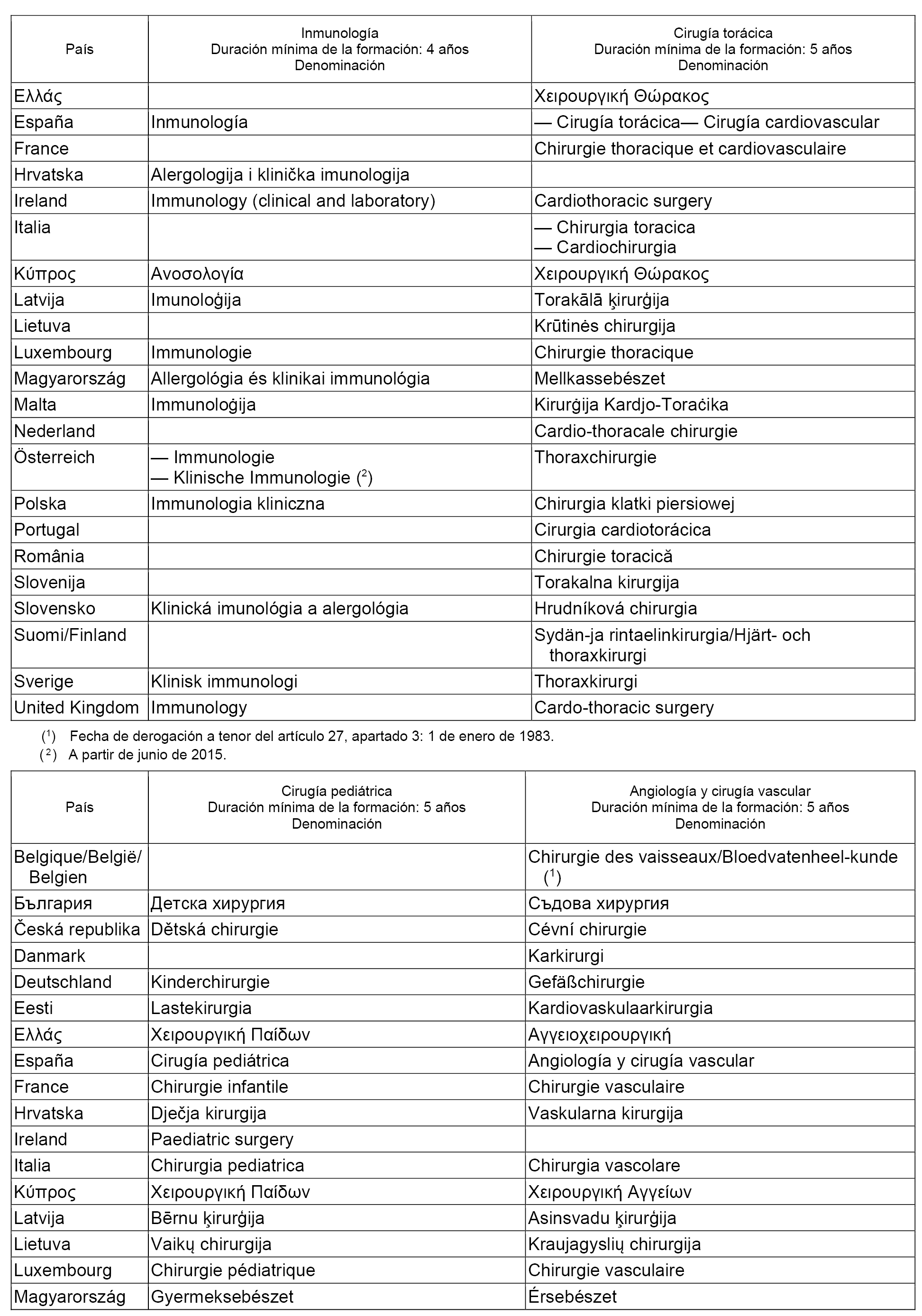 | País | Inmunología Duración mínima de la formación: 4 años Denominación | Cirugía torácica Duración mínima de la formación: 5 años Denominación |
|---|---|---|
| Ελλάς | | Χειρουργική Θώρακος |
| España | Inmunología | — Cirugía torácica— Cirugía cardiovascular |
| France | | Chirurgie thoracique et cardiovasculaire |
| Hrvatska | Alergologija i klinička imunologija | |
| Ireland | Immunology (clinical and laboratory) | Cardiothoracic surgery |
| Italia | | — Chirurgia toracica — Cardiochirurgia |
| Κύπρος | Ανοσολογία | Χειρουργική Θώρακος |
| Latvija | Imunoloģija | Torakālā ķirurģija |
| Lietuva | | Krūtinės chirurgija |
| Luxembourg | Immunologie | Chirurgie thoracique |
| Magyarország | Allergológia és klinikai immunológia | Mellkassebészet |
| Malta | Immunoloġija | Kirurġija Kardjo-Toraċika |
| Nederland | | Cardio-thoracale chirurgie |
| Österreich | — Immunologie — Klinische Immunologie ($^2$) | Thoraxchirurgie |
| Polska | Immunologia kliniczna | Chirurgia klatki piersiowej |
| Portugal | | Cirurgia cardiotorácica |
| România | | Chirurgie toracică |
| Slovenija | | Torakalna kirurgija |
| Slovensko | Klinická imunológia a alergológia | Hrudníková chirurgia |
| Suomi/Finland | | Sydän-ja rintaelinkirurgia/Hjärt- och thoraxkirurgi |
| Sverige | Klinisk immunologi | Thoraxkirurgi |
| United Kingdom | Immunology | Cardo-thoracic surgery |

($^1$) Fecha de derogación a tenor del artículo 27, apartado 3: 1 de enero de 1983.
($^2$) A partir de junio de 2015.

| País | Cirugía pediátrica Duración mínima de la formación: 5 años Denominación | Angiología y cirugía vascular Duración mínima de la formación: 5 años Denominación |
|---|---|---|
| Belgique/België/ Belgien | | Chirurgie des vaisseaux/Bloedvatenheel-kunde ($^1$) |
| България | Детска хирургия | Съдова хирургия |
| Česká republika | Dětská chirurgie | Cévní chirurgie |
| Danmark | | Karkirurgi |
| Deutschland | Kinderchirurgie | Gefäßchirurgie |
| Eesti | Lastekirurgia | Kardiovaskulaarkirurgia |
| Ελλάς | Χειρουργική Παίδων | Αγγειοχειρουργική |
| España | Cirugía pediátrica | Angiología y cirugía vascular |
| France | Chirurgie infantile | Chirurgie vasculaire |
| Hrvatska | Dječja kirurgija | Vaskularna kirurgija |
| Ireland | Paediatric surgery | |
| Italia | Chirurgia pediatrica | Chirurgia vascolare |
| Κύπρος | Χειρουργική Παίδων | Χειρουργική Αγγείων |
| Latvija | Bērnu ķirurģija | Asinsvadu ķirurģija |
| Lietuva | Vaikų chirurgija | Kraujagyslių chirurgija |
| Luxembourg | Chirurgie pédiatrique | Chirurgie vasculaire |
| Magyarország | Gyermeksebészet | Érsebészet |